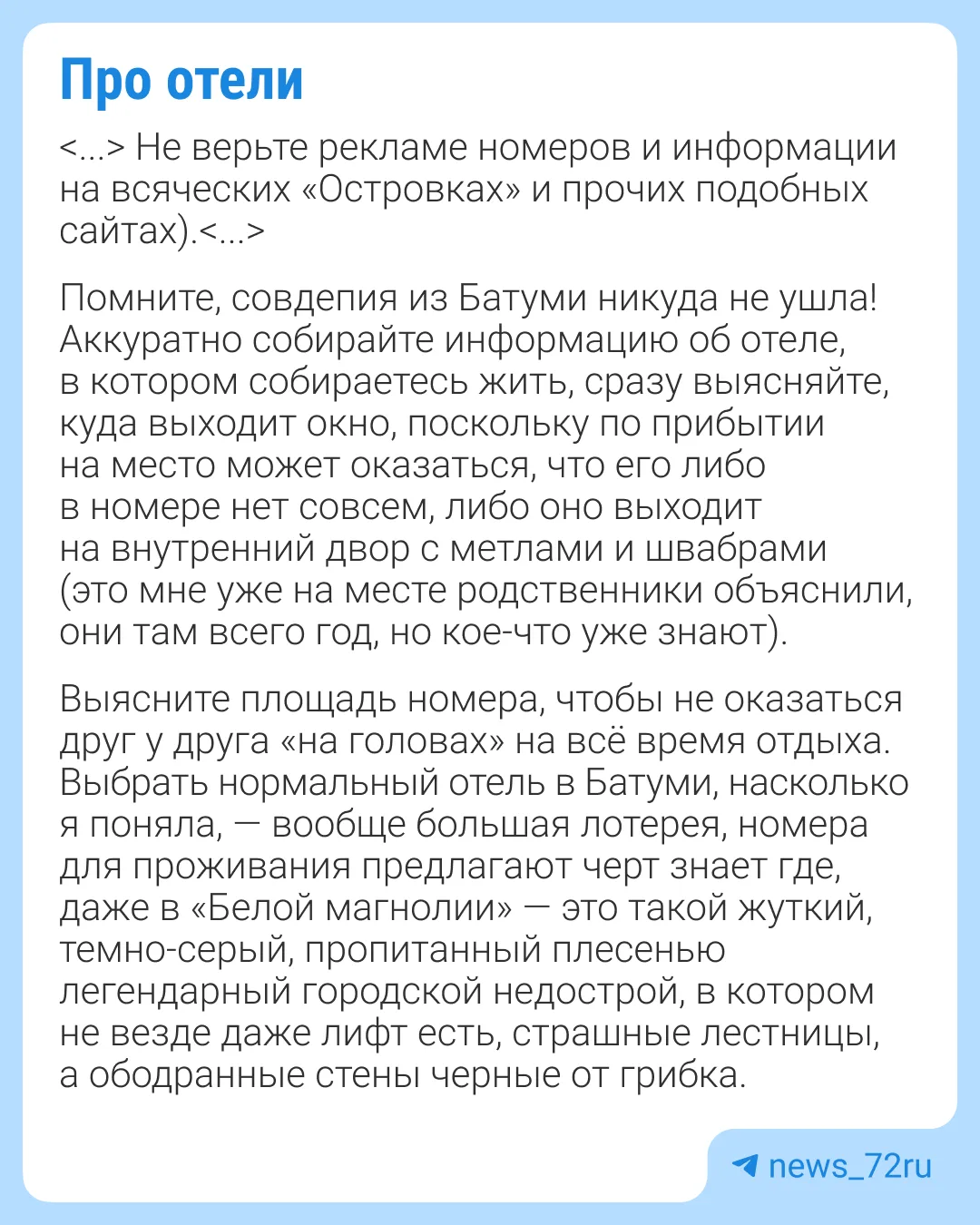 Про отели

<...> Не верьте рекламе номеров и информации на всяческих «Островках» и прочих подобных сайтах).<...>

Помните, совдепия из Батуми никуда не ушла! Аккуратно собирайте информацию об отеле, в котором собираетесь жить, сразу выясняйте, куда выходит окно, поскольку по прибытии на место может оказаться, что его либо в номере нет совсем, либо оно выходит на внутренний двор с метлами и швабрами (это мне уже на месте родственники объяснили, они там всего год, но кое-что уже знают).

Выясните площадь номера, чтобы не оказаться друг у друга «на головах» на всё время отдыха. Выбрать нормальный отель в Батуми, насколько я поняла, — вообще большая лотерея, номера для проживания предлагают черт знает где, даже в «Белой магнолии» — это такой жуткий, темно-серый, пропитанный плесенью легендарный городской недострой, в котором не везде даже лифт есть, страшные лестницы, а ободранные стены черные от грибка.

news_72ru